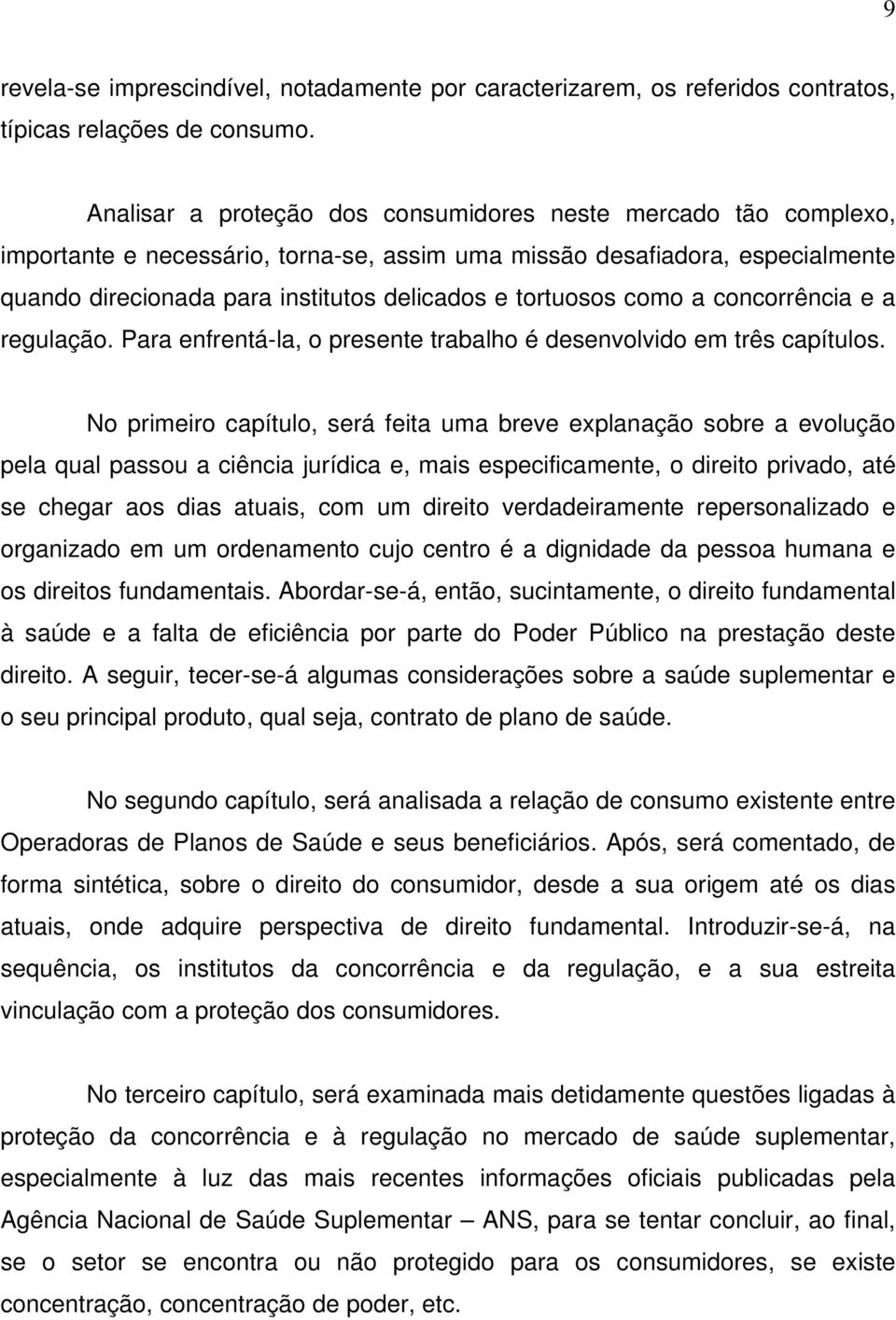 9

revela-se imprescindível, notadamente por caracterizarem, os referidos contratos, típicas relações de consumo.

Analisar a proteção dos consumidores neste mercado tão complexo, importante e necessário, torna-se, assim uma missão desafiadora, especialmente quando direcionada para institutos delicados e tortuosos como a concorrência e a regulação. Para enfrentá-la, o presente trabalho é desenvolvido em três capítulos.

No primeiro capítulo, será feita uma breve explanação sobre a evolução pela qual passou a ciência jurídica e, mais especificamente, o direito privado, até se chegar aos dias atuais, com um direito verdadeiramente repersonalizado e organizado em um ordenamento cujo centro é a dignidade da pessoa humana e os direitos fundamentais. Abordar-se-á, então, sucintamente, o direito fundamental à saúde e a falta de eficiência por parte do Poder Público na prestação deste direito. A seguir, tecer-se-á algumas considerações sobre a saúde suplementar e o seu principal produto, qual seja, contrato de plano de saúde.

No segundo capítulo, será analisada a relação de consumo existente entre Operadoras de Planos de Saúde e seus beneficiários. Após, será comentado, de forma sintética, sobre o direito do consumidor, desde a sua origem até os dias atuais, onde adquire perspectiva de direito fundamental. Introduzir-se-á, na sequência, os institutos da concorrência e da regulação, e a sua estreita vinculação com a proteção dos consumidores.

No terceiro capítulo, será examinada mais detidamente questões ligadas à proteção da concorrência e à regulação no mercado de saúde suplementar, especialmente à luz das mais recentes informações oficiais publicadas pela Agência Nacional de Saúde Suplementar – ANS, para se tentar concluir, ao final, se o setor se encontra ou não protegido para os consumidores, se existe concentração, concentração de poder, etc.